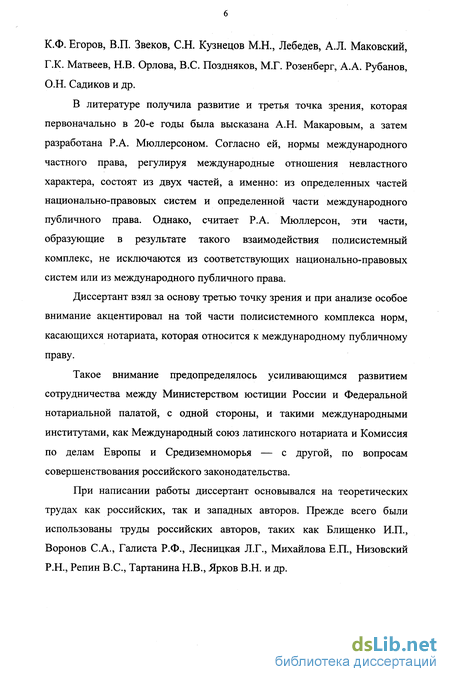 6

К.Ф. Егоров, В.П. Звеков, С.Н. Кузнецов М.Н., Лебедев, А.Л. Маковский, Г.К. Матвеев, Н.В. Орлова, В.С. Поздняков, М.Г. Розенберг, А.А. Рубанов, О.Н. Садиков и др.

В литературе получила развитие и третья точка зрения, которая первоначально в 20-е годы была высказана А.Н. Макаровым, а затем разработана Р.А. Мюллерсоном. Согласно ей, нормы международного частного права, регулируя международные отношения невластного характера, состоят из двух частей, а именно: из определенных частей национально-правовых систем и определенной части международного публичного права. Однако, считает Р.А. Мюллерсон, эти части, образующие в результате такого взаимодействия полисистемный комплекс, не исключаются из соответствующих национально-правовых систем или из международного публичного права.

Диссертант взял за основу третью точку зрения и при анализе особое внимание акцентировал на той части полисистемного комплекса норм, касающихся нотариата, которая относится к международному публичному праву.

Такое внимание предопределялось усиливающимся развитием сотрудничества между Министерством юстиции России и Федеральной нотариальной палатой, с одной стороны, и такими международными институтами, как Международный союз латинского нотариата и Комиссия по делам Европы и Средиземноморья — с другой, по вопросам совершенствования российского законодательства.

При написании работы диссертант основывался на теоретических трудах как российских, так и западных авторов. Прежде всего были использованы труды российских авторов, таких как Блищенко И.П., Воронов С.А., Галиста Р.Ф., Лесницкая Л.Г., Михайлова Е.П., Низовский Р.Н., Репин В.С., Тартанина Н.В., Ярков В.Н. и др.

dsLib.net
библиотека диссертаций